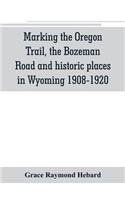 Marking the Oregon Trail, the Bozeman Road and historic places in Wyoming 1908-1920

Grace Raymond Hebard